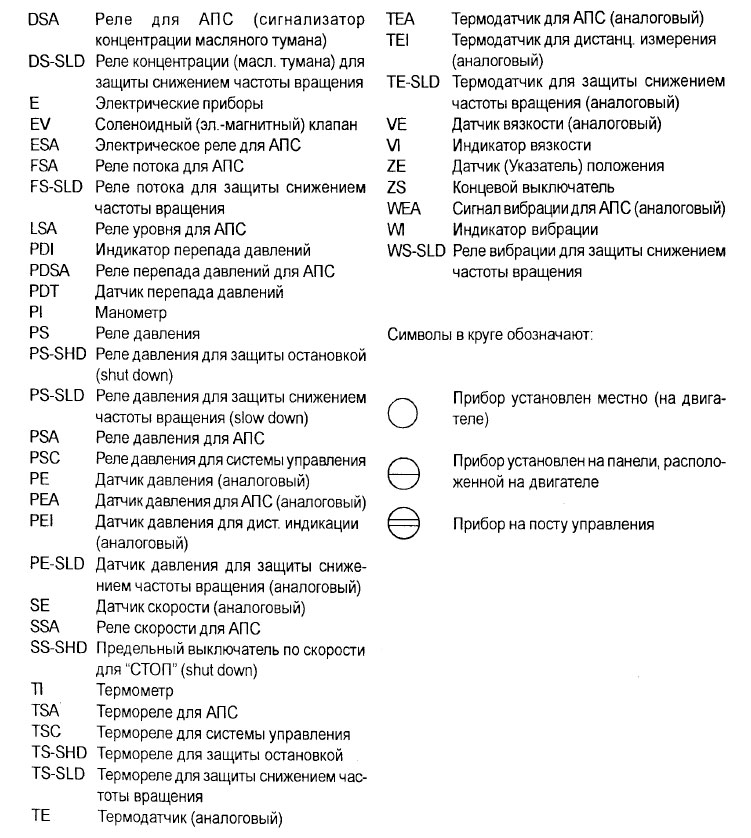 DSA Реле для АПС (сигнализатор концентрации масляного тумана)
DS-SLD Реле концентрации (масл. тумана) для защиты снижением частоты вращения
E Электрические приборы
EV Соленоидный (эл.-магнитный) клапан
ESA Электрическое реле для АПС
FSA Реле потока для АПС
FS-SLD Реле потока для защиты снижением частоты вращения
LSA Реле уровня для АПС
PDI Индикатор перепада давлений
PDSA Реле перепада давлений для АПС
PDT Датчик перепада давлений
PI Манометр
PS Реле давления
PS-SHD Реле давления для защиты остановкой (shut down)
PS-SLD Реле давления для защиты снижением частоты вращения (slow down)
PSA Реле давления для АПС
PSC Реле давления для системы управления
PE Датчик давления (аналоговый)
PEA Датчик давления для АПС (аналоговый)
PEI Датчик давления для дист. индикации (аналоговый)
PE-SLD Датчик давления для защиты снижением частоты вращения (аналоговый)
SE Датчик скорости (аналоговый)
SSA Реле скорости для АПС
SS-SHD Предельный выключатель по скорости для "СТОП" (shut down)
TI Термометр
TSA Термореле для АПС
TSC Термореле для системы управления
TS-SHD Термореле для защиты остановкой
TS-SLD Термореле для защиты снижением частоты вращения
TE Термодатчик (аналоговый)

TEA Термодатчик для АПС (аналоговый)
TEI Термодатчик для дистанц. измерения (аналоговый)
TE-SLD Термодатчик для защиты снижением частоты вращения (аналоговый)
VE Датчик вязкости (аналоговый)
VI Индикатор вязкости
ZE Датчик (Указатель) положения
ZS Концевой выключатель
WEA Сигнал вибрации для АПС (аналоговый)
WI Индикатор вибрации
WS-SLD Реле вибрации для защиты снижением частоты вращения

Символы в круге обозначают:

Прибор установлен местно (на двигателе)

Прибор установлен на панели, расположенной на двигателе

Прибор на посту управления